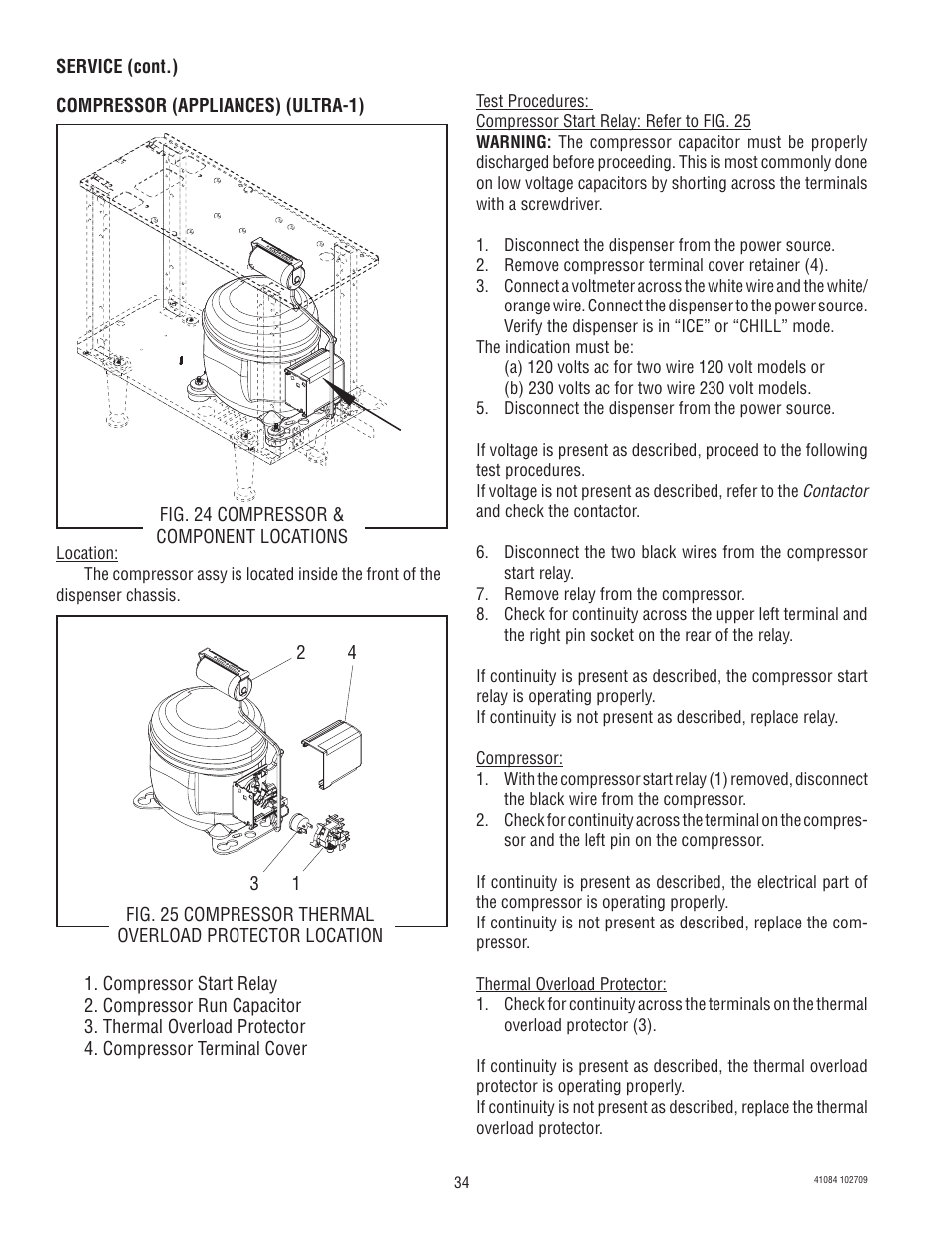 SERVICE (cont.)

COMPRESSOR (APPLIANCES) (ULTRA-1)

FIG. 24 COMPRESSOR & COMPONENT LOCATIONS

Location:

The compressor assy is located inside the front of the dispenser chassis.

2 4

3 1

FIG. 25 COMPRESSOR THERMAL OVERLOAD PROTECTOR LOCATION

1. Compressor Start Relay
2. Compressor Run Capacitor
3. Thermal Overload Protector
4. Compressor Terminal Cover

Test Procedures:
Compressor Start Relay: Refer to FIG. 25
WARNING: The compressor capacitor must be properly discharged before proceeding. This is most commonly done on low voltage capacitors by shorting across the terminals with a screwdriver.

1. Disconnect the dispenser from the power source.
2. Remove compressor terminal cover retainer (4).
3. Connect a voltmeter across the white wire and the white/orange wire. Connect the dispenser to the power source. Verify the dispenser is in “ICE” or “CHILL” mode.
The indication must be:
(a) 120 volts ac for two wire 120 volt models or
(b) 230 volts ac for two wire 230 volt models.
5. Disconnect the dispenser from the power source.

If voltage is present as described, proceed to the following test procedures.
If voltage is not present as described, refer to the Contactor and check the contactor.

6. Disconnect the two black wires from the compressor start relay.
7. Remove relay from the compressor.
8. Check for continuity across the upper left terminal and the right pin socket on the rear of the relay.

If continuity is present as described, the compressor start relay is operating properly.
If continuity is not present as described, replace relay.

Compressor:
1. With the compressor start relay (1) removed, disconnect the black wire from the compressor.
2. Check for continuity across the terminal on the compressor and the left pin on the compressor.

If continuity is present as described, the electrical part of the compressor is operating properly.
If continuity is not present as described, replace the compressor.

Thermal Overload Protector:
1. Check for continuity across the terminals on the thermal overload protector (3).

If continuity is present as described, the thermal overload protector is operating properly.
If continuity is not present as described, replace the thermal overload protector.

34

41084 102709